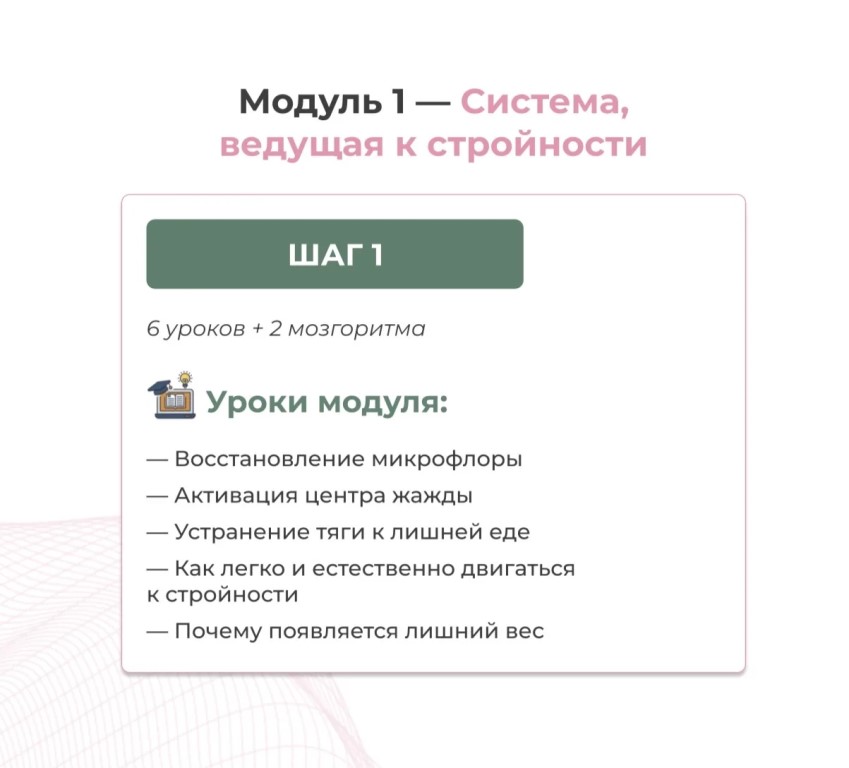 Модуль 1 — Система, ведущая к стройности

ШАГ 1

6 уроков + 2 мозгоритма

Уроки модуля:

— Восстановление микрофлоры
— Активация центра жажды
— Устранение тяги к лишней еде
— Как легко и естественно двигаться к стройности
— Почему появляется лишний вес